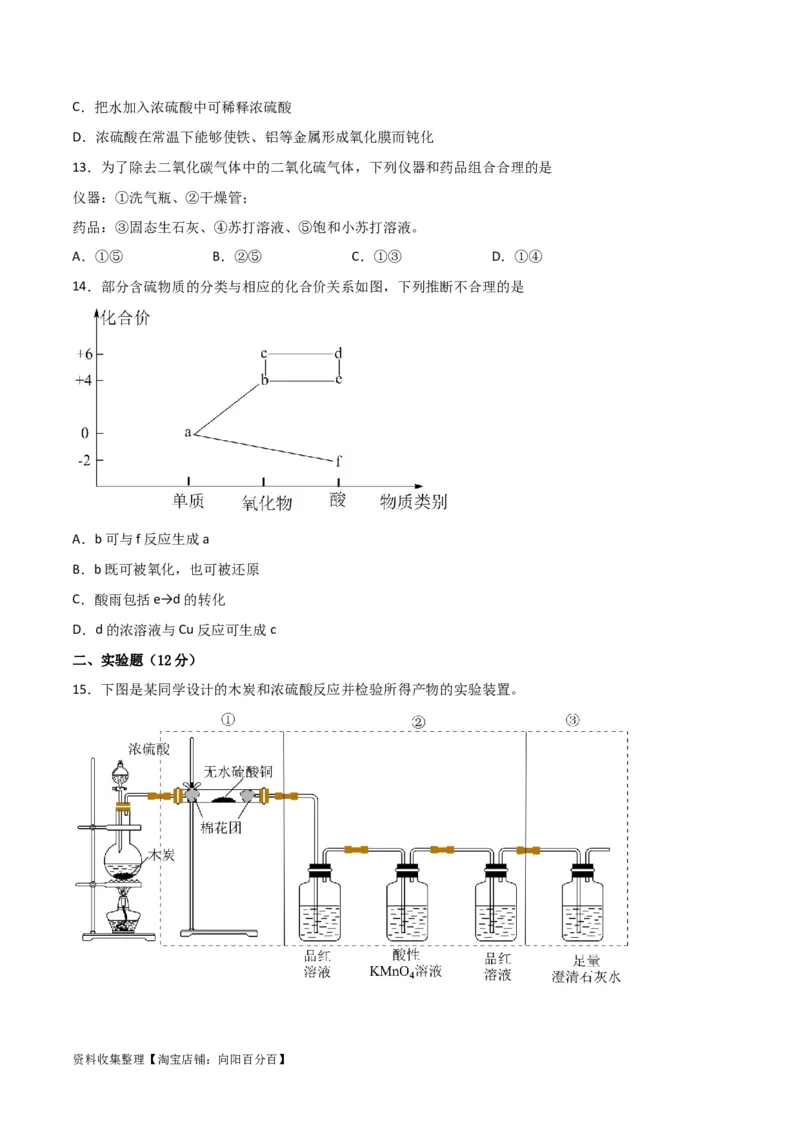 C．把水加入浓硫酸中可稀释浓硫酸

D．浓硫酸在常温下能够使铁、铝等金属形成氧化膜而钝化

13．为了除去二氧化碳气体中的二氧化硫气体，下列仪器和药品组合合理的是

仪器：①洗气瓶、②干燥管；

药品：③固态生石灰、④苏打溶液、⑤饱和小苏打溶液。

A．①⑤　　B．②⑤　　C．①③　　D．①④

14．部分含硫物质的分类与相应的化合价关系如图，下列推断不合理的是

化合价

+6
+4
0
-2

c d
b e
a
f

单质　氧化物　酸　物质类别

A．b 可与 f 反应生成 a

B．b 既可被氧化，也可被还原

C．酸雨包括 e→d 的转化

D．d 的浓溶液与 Cu 反应可生成 c

二、实验题（12 分）

15．下图是某同学设计的木炭和浓硫酸反应并检验所得产物的实验装置。

①　②　③

浓硫酸

无水硫酸铜

棉花团

木炭

品红溶液　酸性 $KMnO_4$溶液　品红溶液　足量澄清石灰水

资料收集整理【淘宝店铺：向阳百分百】